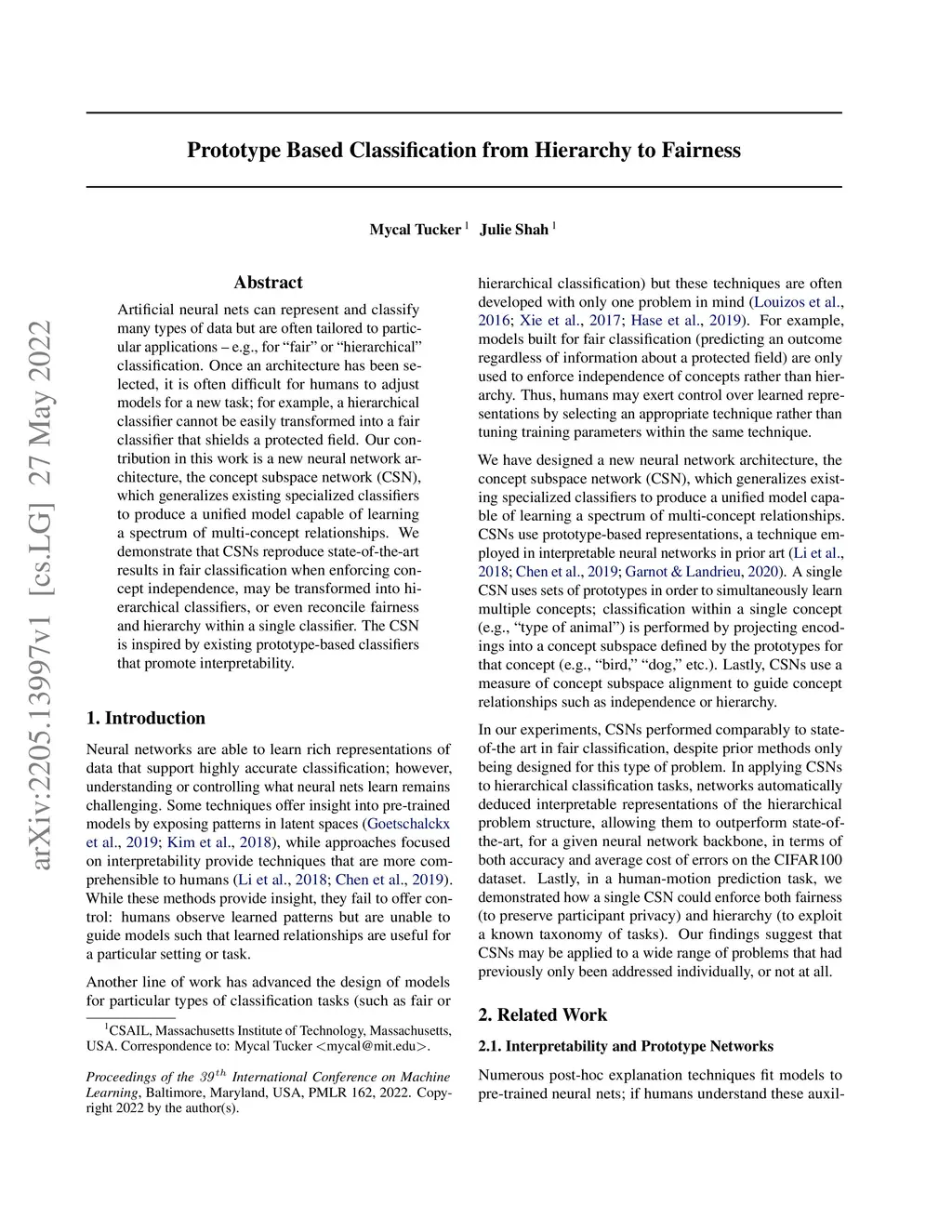 Prototype Based Classification from Hierarchy to Fairness

Mycal Tucker $^1$ Julie Shah $^1$

arXiv:2205.13997v1 [cs.LG] 27 May 2022

Abstract

Artificial neural nets can represent and classify many types of data but are often tailored to particular applications – e.g., for “fair” or “hierarchical” classification. Once an architecture has been selected, it is often difficult for humans to adjust models for a new task; for example, a hierarchical classifier cannot be easily transformed into a fair classifier that shields a protected field. Our contribution in this work is a new neural network architecture, the concept subspace network (CSN), which generalizes existing specialized classifiers to produce a unified model capable of learning a spectrum of multi-concept relationships. We demonstrate that CSNs reproduce state-of-the-art results in fair classification when enforcing concept independence, may be transformed into hierarchical classifiers, or even reconcile fairness and hierarchy within a single classifier. The CSN is inspired by existing prototype-based classifiers that promote interpretability.

1. Introduction

Neural networks are able to learn rich representations of data that support highly accurate classification; however, understanding or controlling what neural nets learn remains challenging. Some techniques offer insight into pre-trained models by exposing patterns in latent spaces (Goetschalckx et al., 2019; Kim et al., 2018), while approaches focused on interpretability provide techniques that are more comprehensible to humans (Li et al., 2018; Chen et al., 2019). While these methods provide insight, they fail to offer control: humans observe learned patterns but are unable to guide models such that learned relationships are useful for a particular setting or task.

Another line of work has advanced the design of models for particular types of classification tasks (such as fair or

$^1$CSAIL, Massachusetts Institute of Technology, Massachusetts, USA. Correspondence to: Mycal Tucker <mycal@mit.edu>.

Proceedings of the $39^{th}$ International Conference on Machine Learning, Baltimore, Maryland, USA, PMLR 162, 2022. Copyright 2022 by the author(s).

hierarchical classification) but these techniques are often developed with only one problem in mind (Louizos et al., 2016; Xie et al., 2017; Hase et al., 2019). For example, models built for fair classification (predicting an outcome regardless of information about a protected field) are only used to enforce independence of concepts rather than hierarchy. Thus, humans may exert control over learned representations by selecting an appropriate technique rather than tuning training parameters within the same technique.

We have designed a new neural network architecture, the concept subspace network (CSN), which generalizes existing specialized classifiers to produce a unified model capable of learning a spectrum of multi-concept relationships. CSNs use prototype-based representations, a technique employed in interpretable neural networks in prior art (Li et al., 2018; Chen et al., 2019; Garnot & Landrieu, 2020). A single CSN uses sets of prototypes in order to simultaneously learn multiple concepts; classification within a single concept (e.g., “type of animal”) is performed by projecting encodings into a concept subspace defined by the prototypes for that concept (e.g., “bird,” “dog,” etc.). Lastly, CSNs use a measure of concept subspace alignment to guide concept relationships such as independence or hierarchy.

In our experiments, CSNs performed comparably to state-of-the art in fair classification, despite prior methods only being designed for this type of problem. In applying CSNs to hierarchical classification tasks, networks automatically deduced interpretable representations of the hierarchical problem structure, allowing them to outperform state-of-the-art, for a given neural network backbone, in terms of both accuracy and average cost of errors on the CIFAR100 dataset. Lastly, in a human-motion prediction task, we demonstrated how a single CSN could enforce both fairness (to preserve participant privacy) and hierarchy (to exploit a known taxonomy of tasks). Our findings suggest that CSNs may be applied to a wide range of problems that had previously only been addressed individually, or not at all.

2. Related Work

2.1. Interpretability and Prototype Networks

Numerous post-hoc explanation techniques fit models to pre-trained neural nets; if humans understand these auxil-